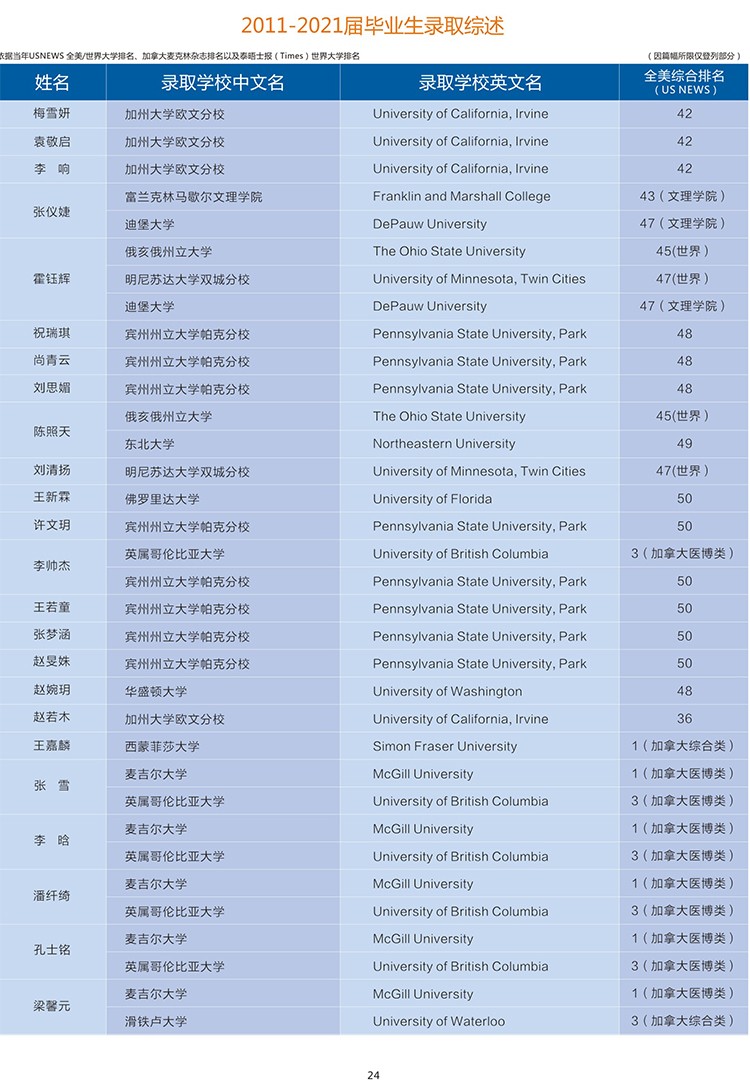 2011-2021届毕业生录取综述

依据当年USNEWS 全美/世界大学排名、加拿大麦克林杂志排名以及泰晤士报（Times）世界大学排名

（因篇幅所限仅登列部分）

| 姓名 | 录取学校中文名 | 录取学校英文名 | 全美综合排名（US NEWS） |
|---|---|---|---|
| 梅雪妍 | 加州大学欧文分校 | University of California, Irvine | 42 |
| 袁敬启 | 加州大学欧文分校 | University of California, Irvine | 42 |
| 李 响 | 加州大学欧文分校 | University of California, Irvine | 42 |
| 张仪婕 | 富兰克林马歇尔文理学院 | Franklin and Marshall College | 43（文理学院） |
|  | 迪堡大学 | DePauw University | 47（文理学院） |
| 霍钰辉 | 俄亥俄州立大学 | The Ohio State University | 45(世界） |
|  | 明尼苏达大学双城分校 | University of Minnesota, Twin Cities | 47(世界） |
|  | 迪堡大学 | DePauw University | 47（文理学院） |
| 祝瑞琪 | 宾州州立大学帕克分校 | Pennsylvania State University, Park | 48 |
| 尚青云 | 宾州州立大学帕克分校 | Pennsylvania State University, Park | 48 |
| 刘思媚 | 宾州州立大学帕克分校 | Pennsylvania State University, Park | 48 |
| 陈照天 | 俄亥俄州立大学 | The Ohio State University | 45(世界） |
|  | 东北大学 | Northeastern University | 49 |
| 刘清扬 | 明尼苏达大学双城分校 | University of Minnesota, Twin Cities | 47(世界） |
| 王新霖 | 佛罗里达大学 | University of Florida | 50 |
| 许文玥 | 宾州州立大学帕克分校 | Pennsylvania State University, Park | 50 |
| 李帅杰 | 英属哥伦比亚大学 | University of British Columbia | 3（加拿大医博类） |
|  | 宾州州立大学帕克分校 | Pennsylvania State University, Park | 50 |
| 王若童 | 宾州州立大学帕克分校 | Pennsylvania State University, Park | 50 |
| 张梦涵 | 宾州州立大学帕克分校 | Pennsylvania State University, Park | 50 |
| 赵旻姝 | 宾州州立大学帕克分校 | Pennsylvania State University, Park | 50 |
| 赵婉玥 | 华盛顿大学 | University of Washington | 48 |
| 赵若木 | 加州大学欧文分校 | University of California, Irvine | 36 |
| 王嘉麟 | 西蒙菲莎大学 | Simon Fraser University | 1（加拿大综合类） |
| 张 雪 | 麦吉尔大学 | McGill University | 1（加拿大医博类） |
|  | 英属哥伦比亚大学 | University of British Columbia | 3（加拿大医博类） |
| 李 晗 | 麦吉尔大学 | McGill University | 1（加拿大医博类） |
|  | 英属哥伦比亚大学 | University of British Columbia | 3（加拿大医博类） |
| 潘纤绮 | 麦吉尔大学 | McGill University | 1（加拿大医博类） |
|  | 英属哥伦比亚大学 | University of British Columbia | 3（加拿大医博类） |
| 孔士铭 | 麦吉尔大学 | McGill University | 1（加拿大医博类） |
|  | 英属哥伦比亚大学 | University of British Columbia | 3（加拿大医博类） |
| 梁馨元 | 麦吉尔大学 | McGill University | 1（加拿大医博类） |
|  | 滑铁卢大学 | University of Waterloo | 3（加拿大综合类） |

24